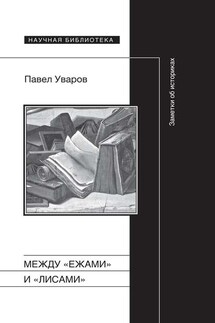 НАУЧНАЯ БИБЛИОТЕКА

Павел Уваров

Заметки об историках

МЕЖДУ «ЕЖАМИ» И «ЛИСАМИ»